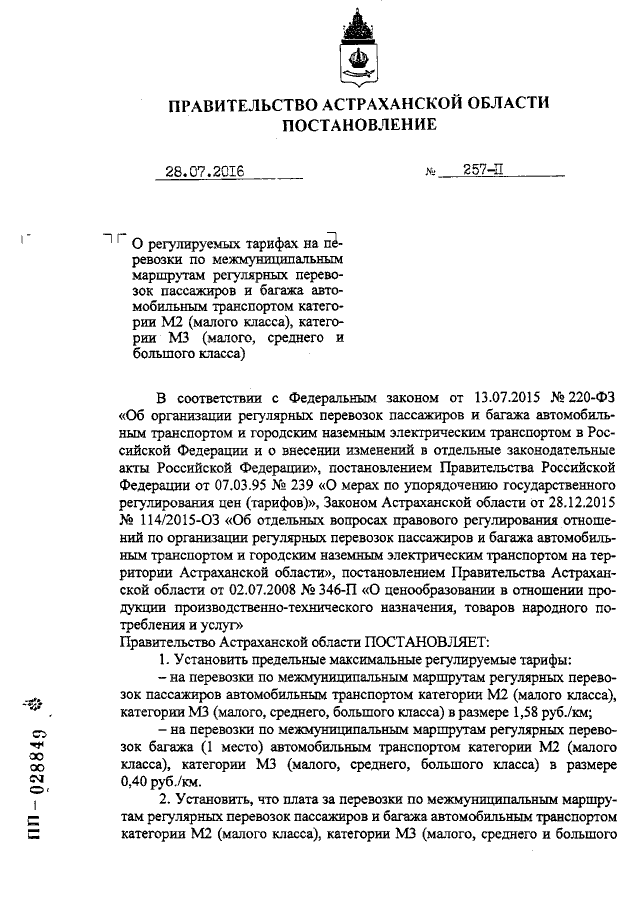 ПРАВИТЕЛЬСТВО АСТРАХАНСКОЙ ОБЛАСТИ
ПОСТАНОВЛЕНИЕ

28.07.2016 № 257-П

О регулируемых тарифах на перевозки по межмуниципальным маршрутам регулярных перевозок пассажиров и багажа автомобильным транспортом категории М2 (малого класса), категории М3 (малого, среднего и большого класса)

В соответствии с Федеральным законом от 13.07.2015 № 220-ФЗ «Об организации регулярных перевозок пассажиров и багажа автомобильным транспортом и городским наземным электрическим транспортом в Российской Федерации и о внесении изменений в отдельные законодательные акты Российской Федерации», постановлением Правительства Российской Федерации от 07.03.95 № 239 «О мерах по упорядочению государственного регулирования цен (тарифов)», Законом Астраханской области от 28.12.2015 № 114/2015-ОЗ «Об отдельных вопросах правового регулирования отношений по организации регулярных перевозок пассажиров и багажа автомобильным транспортом и городским наземным электрическим транспортом на территории Астраханской области», постановлением Правительства Астраханской области от 02.07.2008 № 346-П «О ценообразовании в отношении продукции производственно-технического назначения, товаров народного потребления и услуг»
Правительство Астраханской области ПОСТАНОВЛЯЕТ:
1. Установить предельные максимальные регулируемые тарифы:
– на перевозки по межмуниципальным маршрутам регулярных перевозок пассажиров автомобильным транспортом категории М2 (малого класса), категории М3 (малого, среднего, большого класса) в размере 1,58 руб./км;
– на перевозки по межмуниципальным маршрутам регулярных перевозок багажа (1 место) автомобильным транспортом категории М2 (малого класса), категории М3 (малого, среднего, большого класса) в размере 0,40 руб./км.
2. Установить, что плата за перевозки по межмуниципальным маршрутам регулярных перевозок пассажиров и багажа автомобильным транспортом категории М2 (малого класса), категории М3 (малого, среднего и большого

ПП – 028849